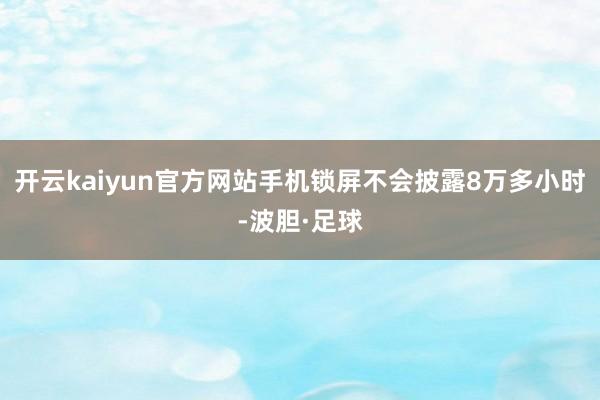 开云kaiyun官方网站手机锁屏不会披露8万多小时-波胆·足球